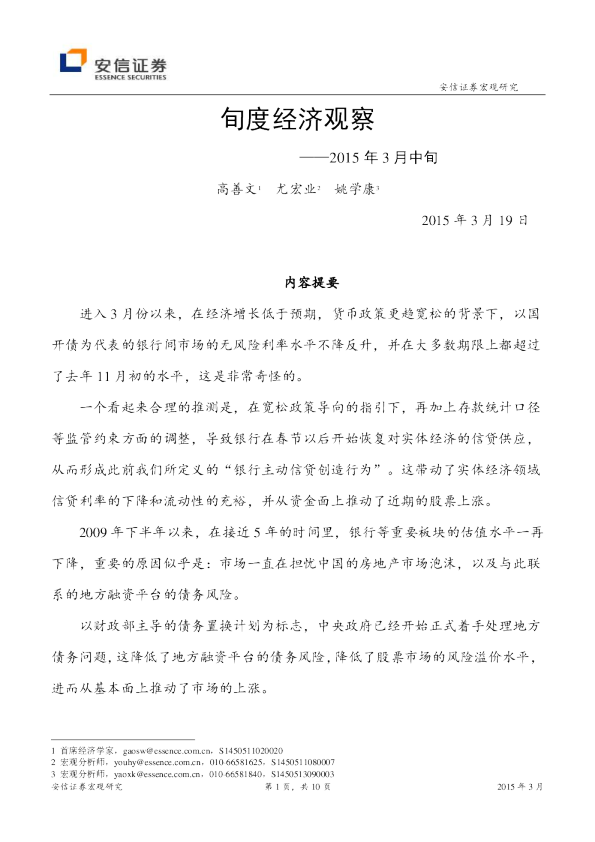 安信证券
ESSENCE SECURITIES

安信证券宏观研究

旬度经济观察

——2015年3月中旬

高善文$^{1}$ 尤宏业$^{2}$ 姚学康$^{3}$

2015年3月19日

内容提要

进入3月份以来，在经济增长低于预期，货币政策更趋宽松的背景下，以国开债为代表的银行间市场的无风险利率水平不降反升，并在大多数期限上都超过了去年11月初的水平，这是非常奇怪的。

一个看起来合理的推测是，在宽松政策导向的指引下，再加上存款统计口径等监管约束方面的调整，导致银行在春节以后开始恢复对实体经济的信贷供应，从而形成此前我们所定义的“银行主动信贷创造行为”。这带动了实体经济领域信贷利率的下降和流动性的充裕，并从资金面上推动了近期的股票上涨。

2009年下半年以来，在接近5年的时间里，银行等重要板块的估值水平一再下降，重要的原因似乎是：市场一直在担忧中国的房地产市场泡沫，以及与此联系的地方融资平台的债务风险。

以财政部主导的债务置换计划为标志，中央政府已经开始正式着手处理地方债务问题，这降低了地方融资平台的债务风险，降低了股票市场的风险溢价水平，进而从基本面上推动了市场的上涨。

1 首席经济学家，gaosw@essence.com.cn，S1450511020020
2 宏观分析师，youhy@essence.com.cn，010-66581625，S1450511080007
3 宏观分析师，yaoxk@essence.com.cn，010-66581840，S1450513090003

安信证券宏观研究 第1页，共10页 2015年3月